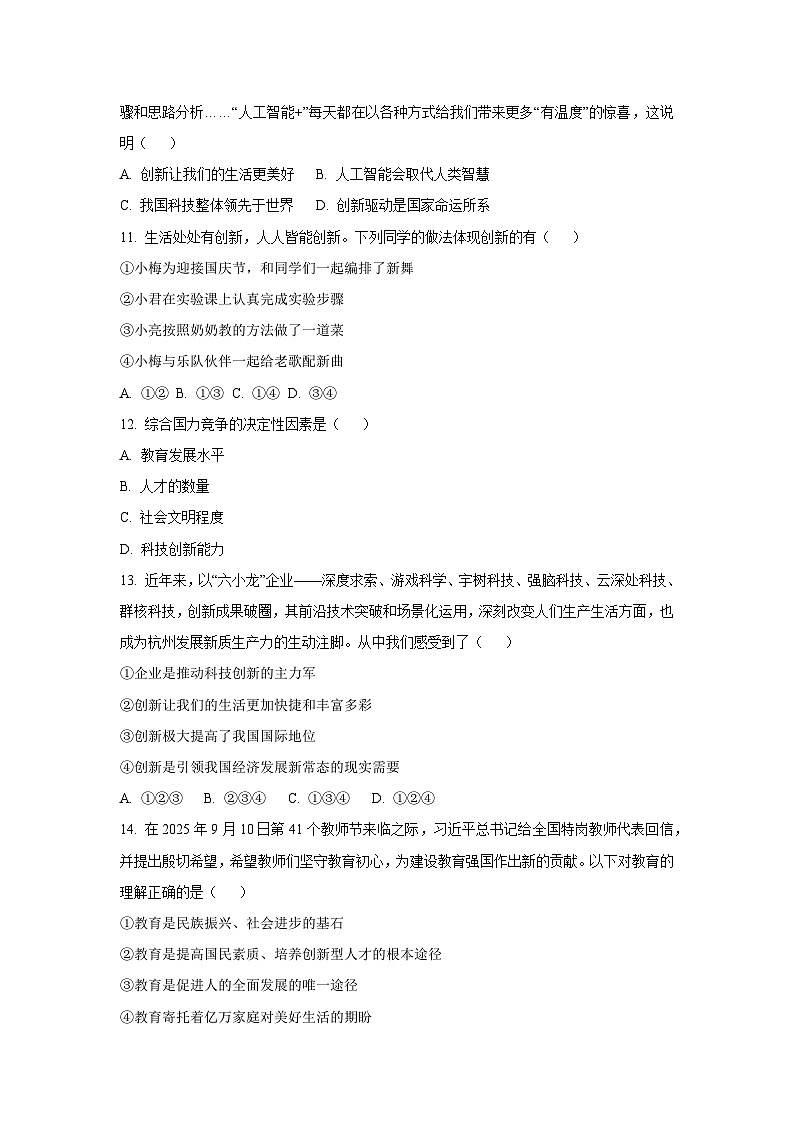 骤和思路分析……“人工智能+”每天都在以各种方式给我们带来更多“有温度”的惊喜，这说明（　　）

A. 创新让我们的生活更美好　B. 人工智能会取代人类智慧

C. 我国科技整体领先于世界　D. 创新驱动是国家命运所系

11. 生活处处有创新，人人皆能创新。下列同学的做法体现创新的有（　　）

①小梅为迎接国庆节，和同学们一起编排了新舞

②小君在实验课上认真完成实验步骤

③小亮按照奶奶教的方法做了一道菜

④小梅与乐队伙伴一起给老歌配新曲

A. ①② B. ①③ C. ①④ D. ③④

12. 综合国力竞争的决定性因素是（　　）

A. 教育发展水平

B. 人才的数量

C. 社会文明程度

D. 科技创新能力

13. 近年来，以“六小龙”企业——深度求索、游戏科学、宇树科技、强脑科技、云深处科技、群核科技，创新成果破圈，其前沿技术突破和场景化运用，深刻改变人们生产生活方面，也成为杭州发展新质生产力的生动注脚。从中我们感受到了（　　）

①企业是推动科技创新的主力军

②创新让我们的生活更加快捷和丰富多彩

③创新极大提高了我国国际地位

④创新是引领我国经济发展新常态的现实需要

A. ①②③　B. ②③④　C. ①③④　D. ①②④

14. 在 2025 年 9 月 10 日第 41 个教师节来临之际，习近平总书记给全国特岗教师代表回信，并提出殷切希望，希望教师们坚守教育初心，为建设教育强国作出新的贡献。以下对教育的理解正确的是（　　）

①教育是民族振兴、社会进步的基石

②教育是提高国民素质、培养创新型人才的根本途径

③教育是促进人的全面发展的唯一途径

④教育寄托着亿万家庭对美好生活的期盼